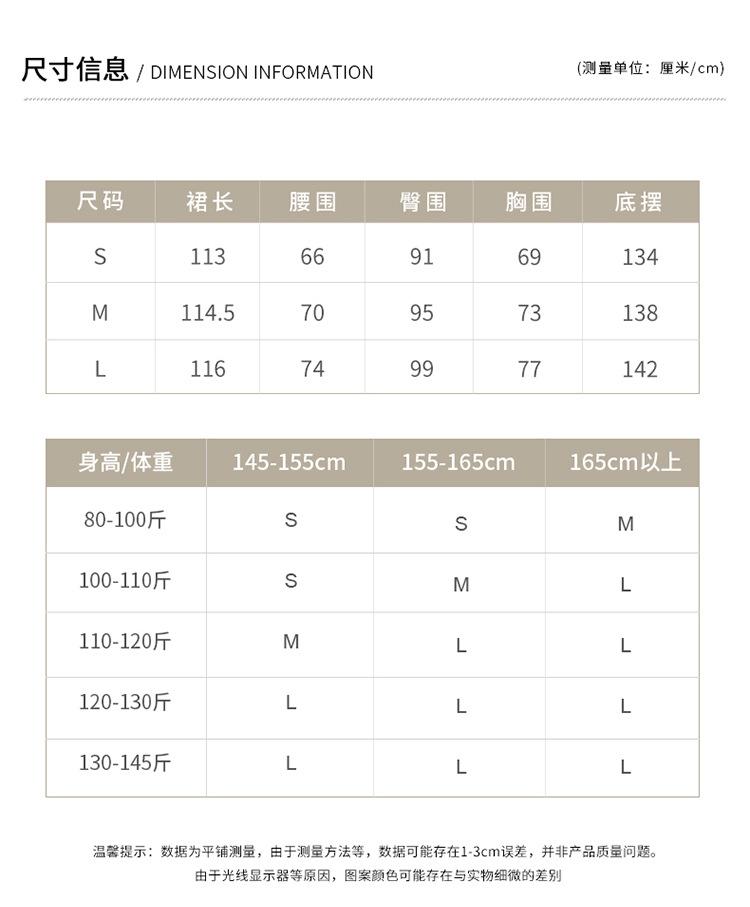 尺寸信息 / DIMENSION INFORMATION

(测量单位：厘米/cm)

| 尺码 | 裙长 | 腰围 | 臀围 | 胸围 | 底摆 |
|---|---|---|---|---|---|
| S | 113 | 66 | 91 | 69 | 134 |
| M | 114.5 | 70 | 95 | 73 | 138 |
| L | 116 | 74 | 99 | 77 | 142 |

| 身高/体重 | 145-155cm | 155-165cm | 165cm以上 |
|---|---|---|---|
| 80-100斤 | S | S | M |
| 100-110斤 | S | M | L |
| 110-120斤 | M | L | L |
| 120-130斤 | L | L | L |
| 130-145斤 | L | L | L |

温馨提示：数据为平铺测量，由于测量方法等，数据可能存在1-3cm误差，并非产品质量问题。

由于光线显示器等原因，图案颜色可能存在与实物细微的差别